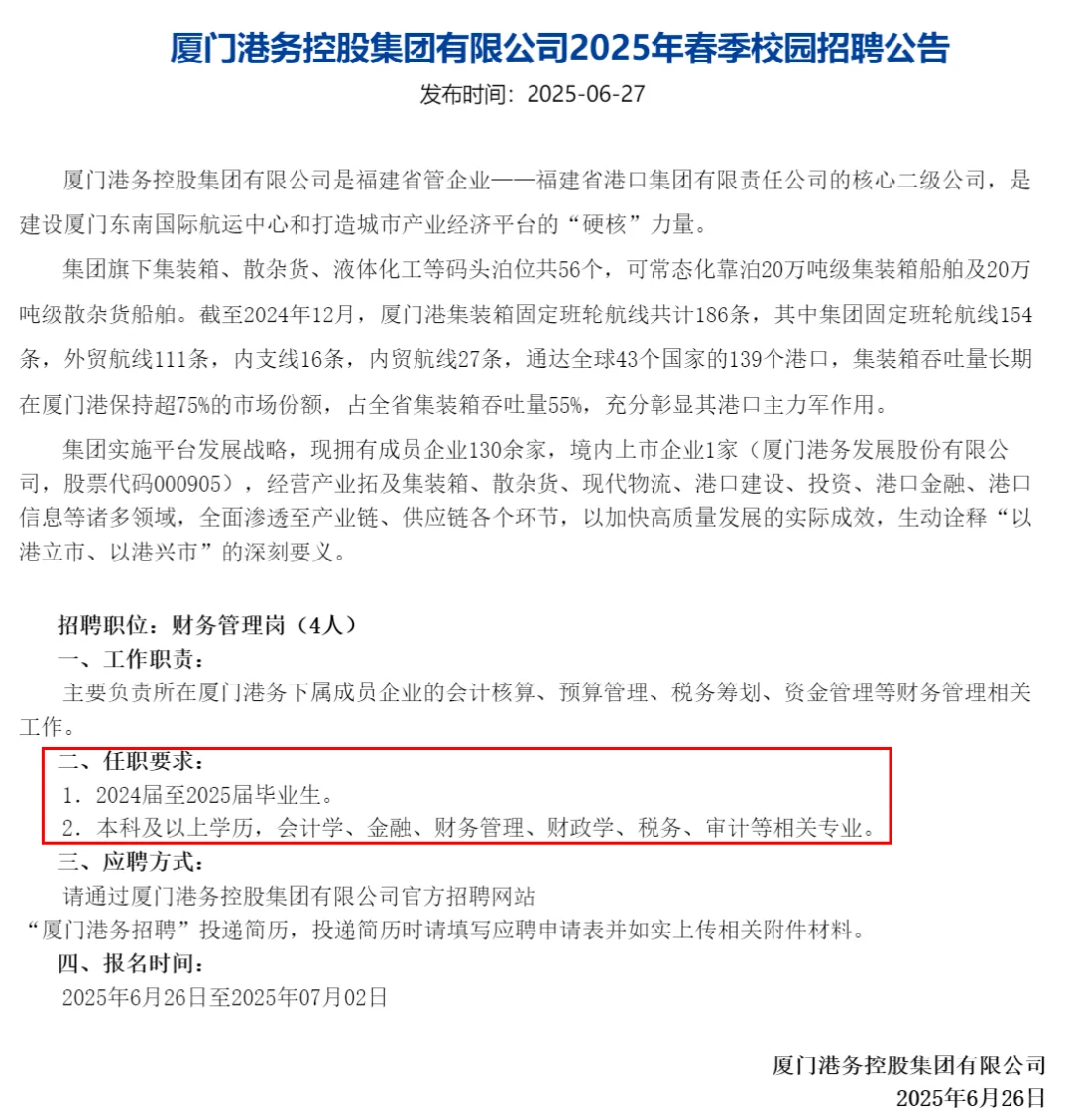 厦门港务控股集团有限公司2025年春季校园招聘公告

发布时间：2025-06-27

厦门港务控股集团有限公司是福建省管企业——福建省港口集团有限责任公司的核心二级公司，是建设厦门东南国际航运中心和打造城市产业经济平台的“硬核”力量。

集团旗下集装箱、散杂货、液体化工等码头泊位共56个，可常态化靠泊20万吨级集装箱船舶及20万吨级散杂货船舶。截至2024年12月，厦门港集装箱固定班轮航线共计186条，其中集团固定班轮航线154条，外贸航线111条，内支线16条，内贸航线27条，通达全球43个国家的139个港口，集装箱吞吐量长期在厦门港保持超75%的市场份额，占全省集装箱吞吐量55%，充分彰显其港口主力军作用。

集团实施平台发展战略，现拥有成员企业130余家，境内上市企业1家（厦门港务发展股份有限公司，股票代码000905），经营产业拓及集装箱、散杂货、现代物流、港口建设、投资、港口金融、港口信息等诸多领域，全面渗透至产业链、供应链各个环节，以加快高质量发展的实际成效，生动诠释“以港立市、以港兴市”的深刻要义。

招聘职位：财务管理岗（4人）

一、工作职责：

主要负责所在厦门港务下属成员企业的会计核算、预算管理、税务筹划、资金管理等财务管理相关工作。

二、任职要求：

1．2024届至2025届毕业生。

2．本科及以上学历，会计学、金融、财务管理、财政学、税务、审计等相关专业。

三、应聘方式：

请通过厦门港务控股集团有限公司官方招聘网站“厦门港务招聘”投递简历，投递简历时请填写应聘申请表并如实上传相关附件材料。

四、报名时间：

2025年6月26日至2025年07月02日

厦门港务控股集团有限公司
2025年6月26日